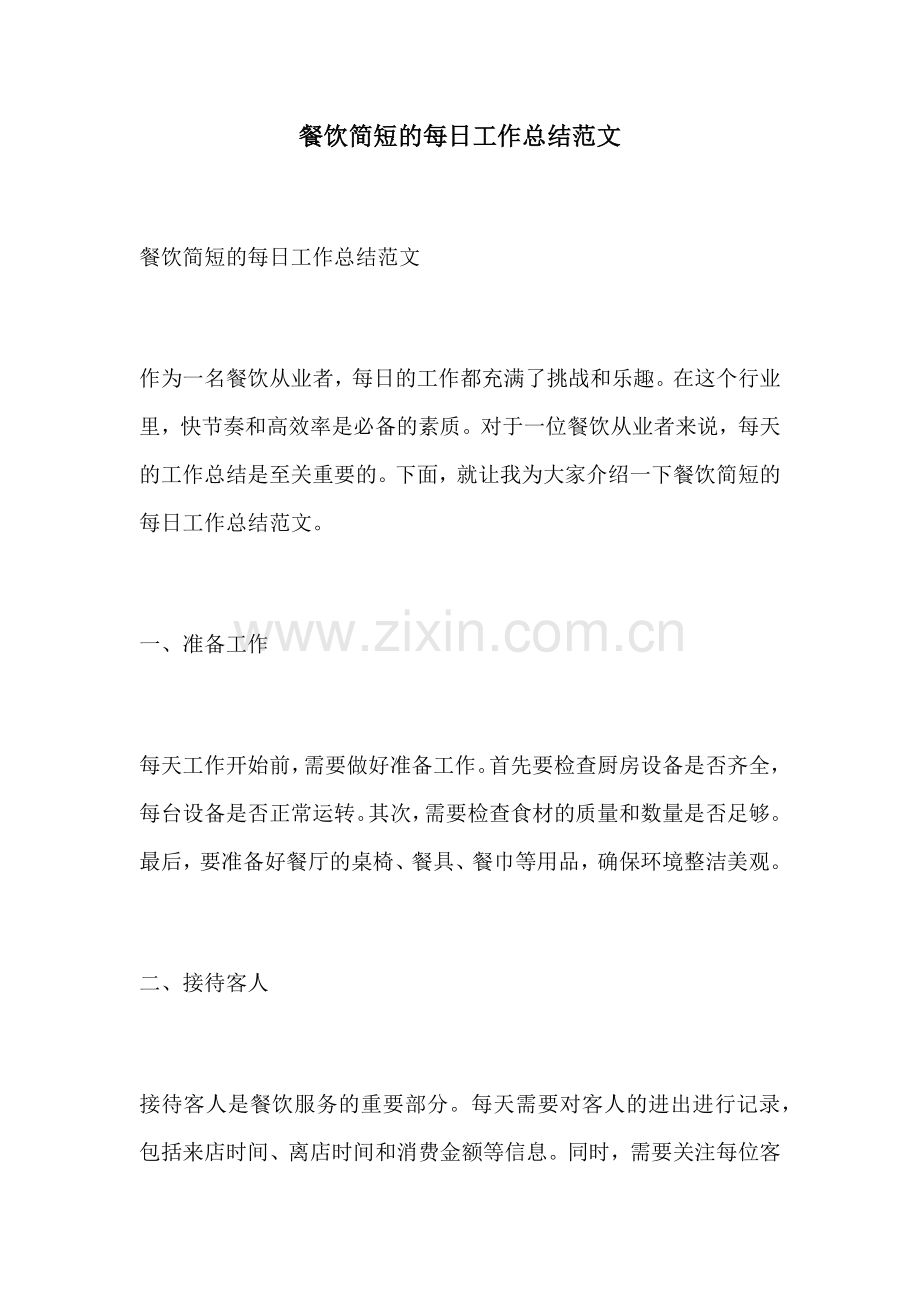 餐饮简短的每日工作总结范文

餐饮简短的每日工作总结范文

作为一名餐饮从业者，每日的工作都充满了挑战和乐趣。在这个行业里，快节奏和高效率是必备的素质。对于一位餐饮从业者来说，每天的工作总结是至关重要的。下面，就让我为大家介绍一下餐饮简短的每日工作总结范文。

www.zixin.com.cn

一、准备工作

每天工作开始前，需要做好准备工作。首先要检查厨房设备是否齐全，每台设备是否正常运转。其次，需要检查食材的质量和数量是否足够。最后，要准备好餐厅的桌椅、餐具、餐巾等用品，确保环境整洁美观。

二、接待客人

接待客人是餐饮服务的重要部分。每天需要对客人的进出进行记录，包括来店时间、离店时间和消费金额等信息。同时，需要关注每位客